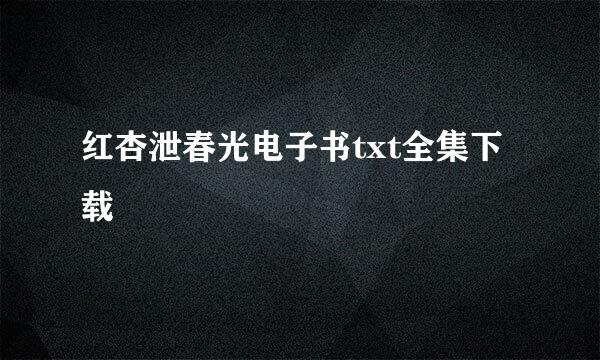 红杏泄春光电子书txt全集下载